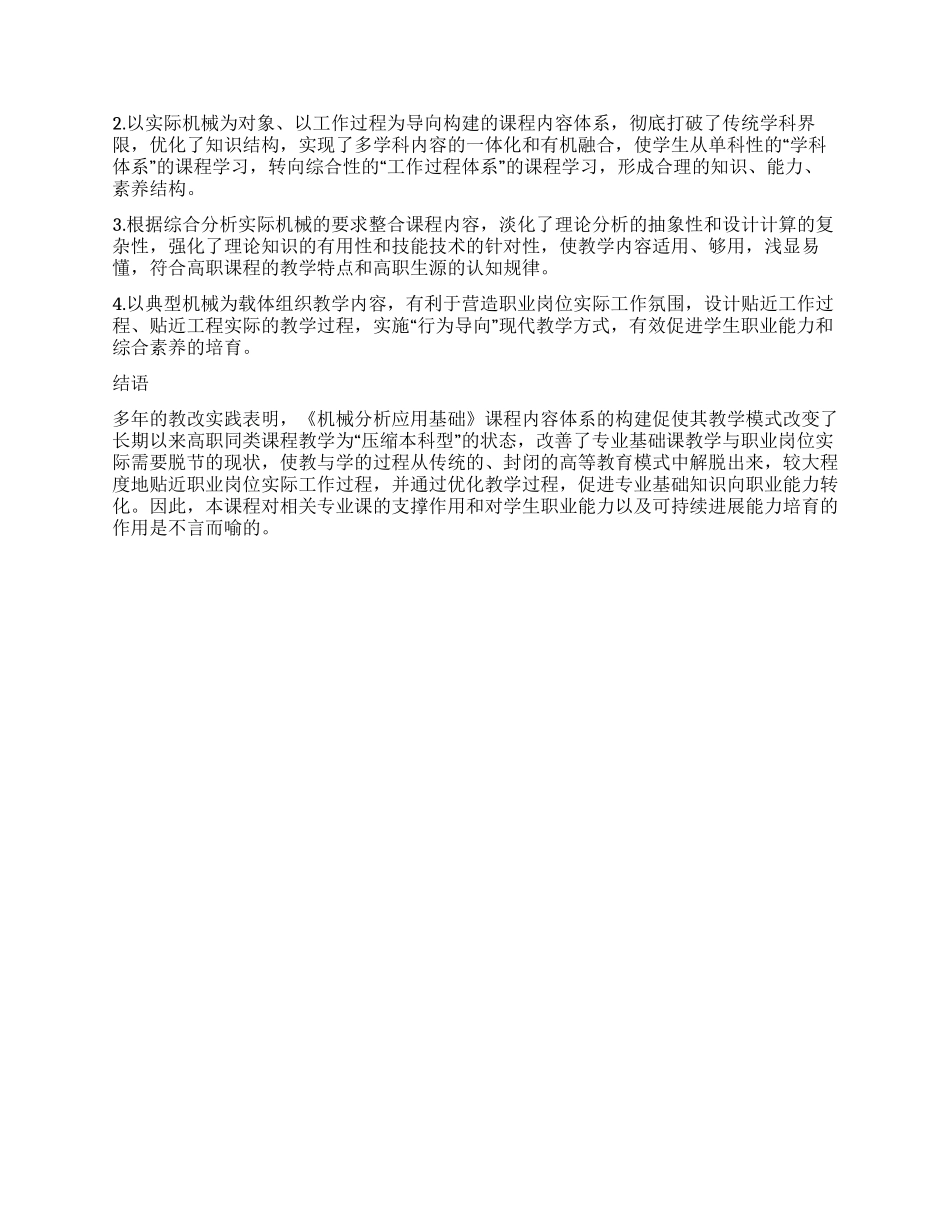 2.以实际机械为对象、以工作过程为导向构建的课程内容体系，彻底打破了传统学科界限，优化了知识结构，实现了多学科内容的一体化和有机融合，使学生从单科性的“学科体系”的课程学习，转向综合性的“工作过程体系”的课程学习，形成合理的知识、能力、素养结构。

3.根据综合分析实际机械的要求整合课程内容，淡化了理论分析的抽象性和设计计算的复杂性，强化了理论知识的有用性和技能技术的针对性，使教学内容适用、够用，浅显易懂，符合高职课程的教学特点和高职生源的认知规律。

4.以典型机械为载体组织教学内容，有利于营造职业岗位实际工作氛围，设计贴近工作过程、贴近工程实际的教学过程，实施“行为导向”现代教学方式，有效促进学生职业能力和综合素养的培育。

结语

多年的教改实践表明，《机械分析应用基础》课程内容体系的构建促使其教学模式改变了长期以来高职同类课程教学为“压缩本科型”的状态，改善了专业基础课教学与职业岗位实际需要脱节的现状，使教与学的过程从传统的、封闭的高等教育模式中解脱出来，较大程度地贴近职业岗位实际工作过程，并通过优化教学过程，促进专业基础知识向职业能力转化。因此，本课程对相关专业课的支撑作用和对学生职业能力以及可持续进展能力培育的作用是不言而喻的。